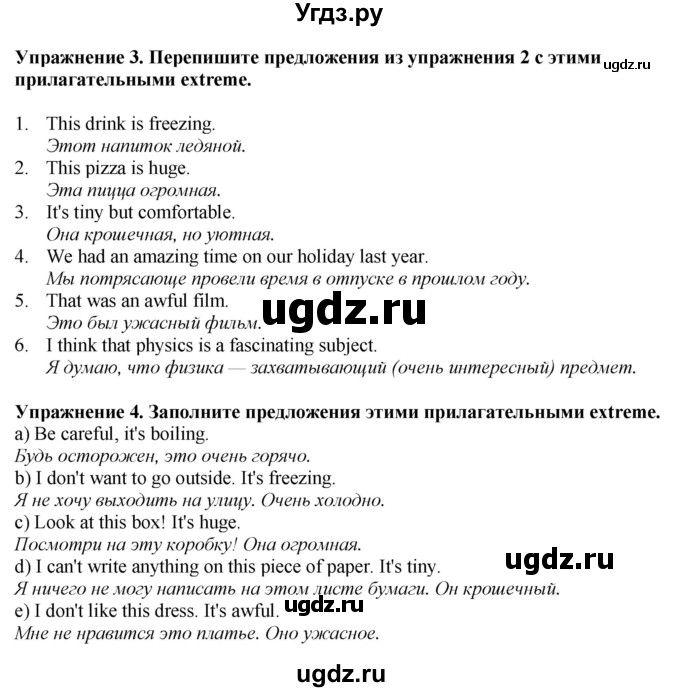 Угдз.ру

Упражнение 3. Перепишите предложения из упражнения 2 с этими прилагательными extreme. ugdz.ru

1. This drink is freezing.
Этот напиток ледяной.
2. This pizza is huge.
Эта пицца огромная.
3. It's tiny but comfortable.
Она крошечная, но уютная.
4. We had an amazing time on our holiday last year.
Мы потрясающе провели время в отпуске в прошлом году.
5. That was an awful film.
Это был ужасный фильм. ugdz.ru
6. I think that physics is a fascinating subject.
Я думаю, что физика — захватывающий (очень интересный) предмет.

Упражнение 4. Заполните предложения этими прилагательными extreme.
a) Be careful, it's boiling.
Будь осторожен, это очень горячо.
b) I don't want to go outside. It's freezing.
Я не хочу выходить на улицу. Очень холодно.
c) Look at this box! It's huge.
Посмотри на эту коробку! Она огромная.
d) I can't write anything on this piece of paper. It's tiny. ugdz.ru
Я ничего не могу написать на этом листе бумаги. Он крошечный.
e) I don't like this dress. It's awful. ugdz.ru
Мне не нравится это платье. Оно ужасное.

ugdz.ru